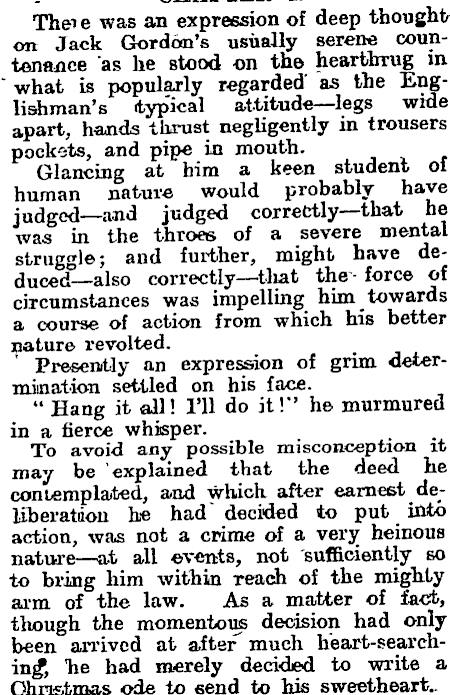 There was an expression of deep thought on Jack Gordon's usually serene countenance as he stood on the hearthrug in what is popularly regarded as the Englishman's typical attitude—legs wide apart, hands thrust negligently in trousers pockets, and pipe in mouth.

Glancing at him a keen student of human nature would probably have judged—and judged correctly—that he was in the throes of a severe mental struggle; and further, might have deduced—also correctly—that the force of circumstances was impelling him towards a course of action from which his better nature revolted.

Presently an expression of grim determination settled on his face.

"Hang it all! I'll do it!" he murmured in a fierce whisper.

To avoid any possible misconception it may be explained that the deed he contemplated, and which after earnest deliberation he had decided to put into action, was not a crime of a very heinous nature—at all events, not sufficiently so to bring him within reach of the mighty arm of the law. As a matter of fact, though the momentous decision had only been arrived at after much heart-searching, he had merely decided to write a Christmas ode to send to his sweetheart.